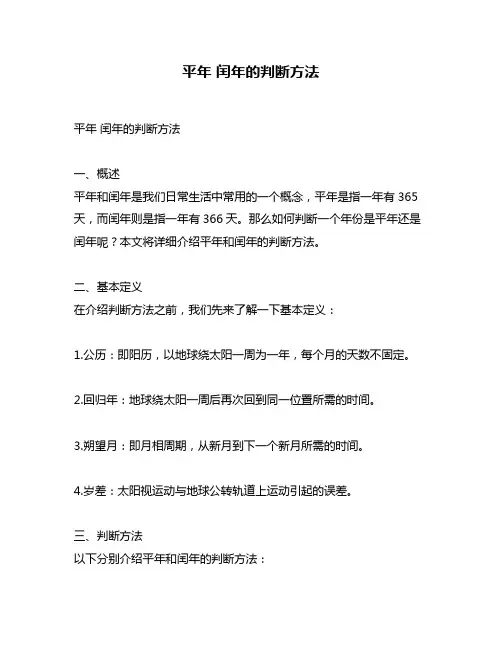 平年 闰年的判断方法

平年 闰年的判断方法

一、概述
平年和闰年是我们日常生活中常用的一个概念，平年是指一年有 365 天，而闰年则是指一年有 366 天。那么如何判断一个年份是平年还是闰年呢？本文将详细介绍平年和闰年的判断方法。

二、基本定义
在介绍判断方法之前，我们先来了解一下基本定义：

1.公历：即阳历，以地球绕太阳一周为一年，每个月的天数不固定。

2.回归年：地球绕太阳一周后再次回到同一位置所需的时间。

3.朔望月：即月相周期，从新月到下一个新月所需的时间。

4.岁差：太阳视运动与地球公转轨道上运动引起的误差。

三、判断方法
以下分别介绍平年和闰年的判断方法：